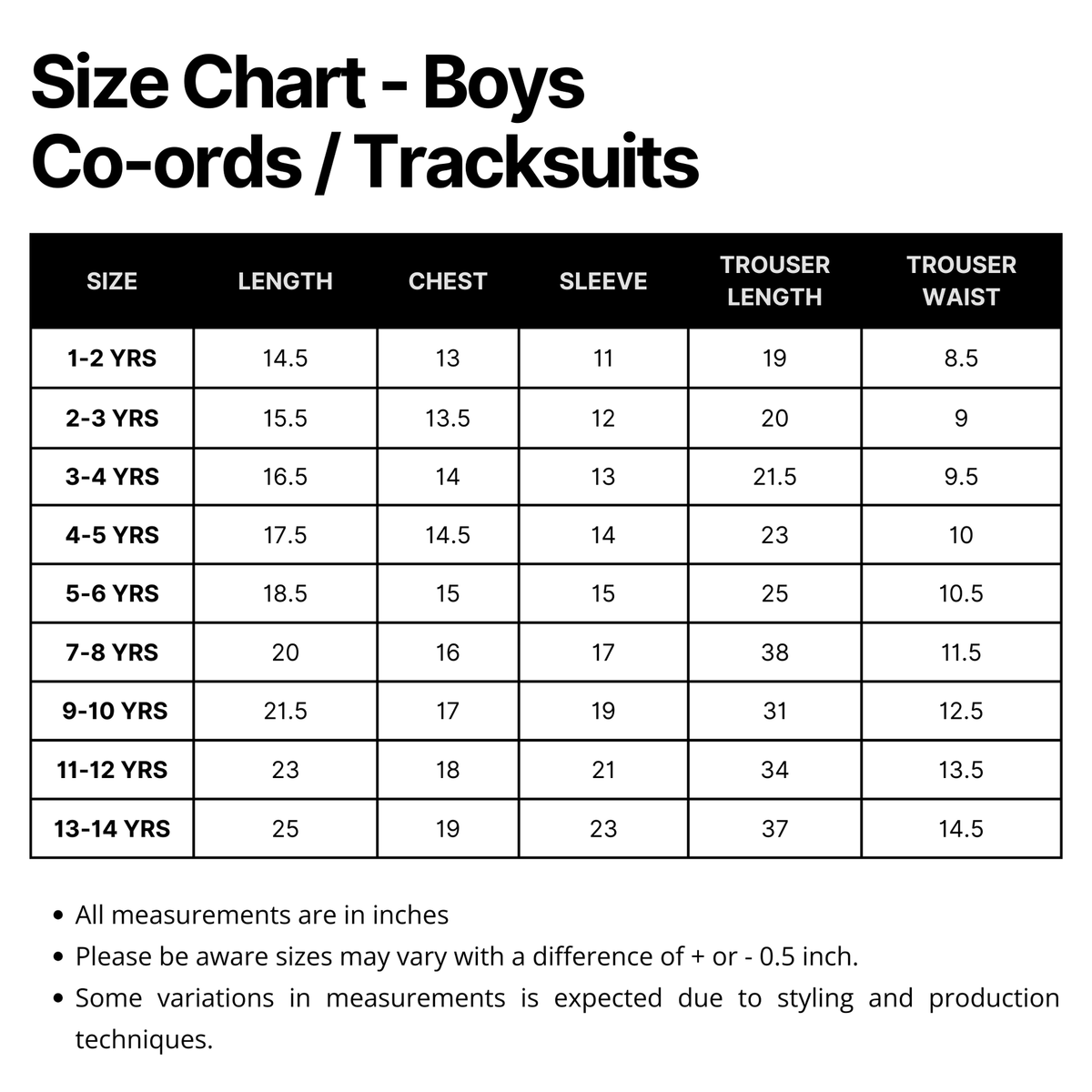 Size Chart - Boys
Co-ords / Tracksuits

| SIZE | LENGTH | CHEST | SLEEVE | TROUSER LENGTH | TROUSER WAIST |
|---|---|---|---|---|---|
| 1-2 YRS | 14.5 | 13 | 11 | 19 | 8.5 |
| 2-3 YRS | 15.5 | 13.5 | 12 | 20 | 9 |
| 3-4 YRS | 16.5 | 14 | 13 | 21.5 | 9.5 |
| 4-5 YRS | 17.5 | 14.5 | 14 | 23 | 10 |
| 5-6 YRS | 18.5 | 15 | 15 | 25 | 10.5 |
| 7-8 YRS | 20 | 16 | 17 | 38 | 11.5 |
| 9-10 YRS | 21.5 | 17 | 19 | 31 | 12.5 |
| 11-12 YRS | 23 | 18 | 21 | 34 | 13.5 |
| 13-14 YRS | 25 | 19 | 23 | 37 | 14.5 |

• All measurements are in inches
• Please be aware sizes may vary with a difference of + or - 0.5 inch.
• Some variations in measurements is expected due to styling and production techniques.